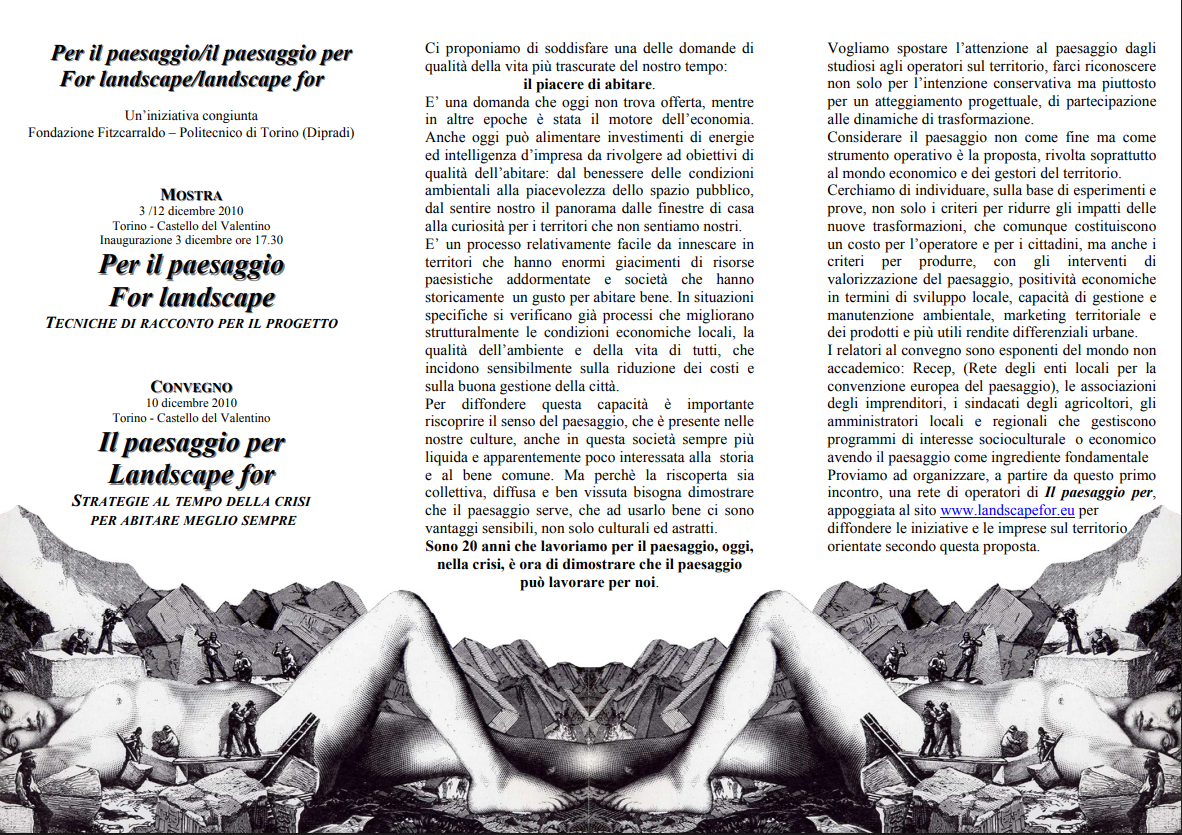 Per il paesaggio/il paesaggio per
For landscape/landscape for

Un'iniziativa congiunta
Fondazione Fitzcarraldo – Politecnico di Torino (Dipradi)

MOSTRA
3 /12 dicembre 2010
Torino - Castello del Valentino
Inaugurazione 3 dicembre ore 17.30

Per il paesaggio
For landscape
TECNICHE DI RACCONTO PER IL PROGETTO

CONVEGNO
10 dicembre 2010
Torino - Castello del Valentino

Il paesaggio per
Landscape for
STRATEGIE AL TEMPO DELLA CRISI
PER ABITARE MEGLIO SEMPRE

Ci proponiamo di soddisfare una delle domande di qualità della vita più trascurate del nostro tempo:
il piacere di abitare.
E' una domanda che oggi non trova offerta, mentre in altre epoche è stata il motore dell'economia. Anche oggi può alimentare investimenti di energie ed intelligenza d'impresa da rivolgere ad obiettivi di qualità dell'abitare: dal benessere delle condizioni ambientali alla piacevolezza dello spazio pubblico, dal sentire nostro il panorama dalle finestre di casa alla curiosità per i territori che non sentiamo nostri.
E' un processo relativamente facile da innescare in territori che hanno enormi giacimenti di risorse paesistiche addormentate e società che hanno storicamente un gusto per abitare bene. In situazioni specifiche si verificano già processi che migliorano strutturalmente le condizioni economiche locali, la qualità dell'ambiente e della vita di tutti, che incidono sensibilmente sulla riduzione dei costi e sulla buona gestione della città.
Per diffondere questa capacità è importante riscoprire il senso del paesaggio, che è presente nelle nostre culture, anche in questa società sempre più liquida e apparentemente poco interessata alla storia e al bene comune. Ma perchè la riscoperta sia collettiva, diffusa e ben vissuta bisogna dimostrare che il paesaggio serve, che ad usarlo bene ci sono vantaggi sensibili, non solo culturali ed astratti.
Sono 20 anni che lavoriamo per il paesaggio, oggi, nella crisi, è ora di dimostrare che il paesaggio può lavorare per noi.

Vogliamo spostare l'attenzione al paesaggio dagli studiosi agli operatori sul territorio, farci riconoscere non solo per l'intenzione conservativa ma piuttosto per un atteggiamento progettuale, di partecipazione alle dinamiche di trasformazione.
Considerare il paesaggio non come fine ma come strumento operativo è la proposta, rivolta soprattutto al mondo economico e dei gestori del territorio.
Cerchiamo di individuare, sulla base di esperimenti e prove, non solo i criteri per ridurre gli impatti delle nuove trasformazioni, che comunque costituiscono un costo per l'operatore e per i cittadini, ma anche i criteri per produrre, con gli interventi di valorizzazione del paesaggio, positività economiche in termini di sviluppo locale, capacità di gestione e manutenzione ambientale, marketing territoriale e dei prodotti e più utili rendite differenziali urbane.
I relatori al convegno sono esponenti del mondo non accademico: Recep, (Rete degli enti locali per la convenzione europea del paesaggio), le associazioni degli imprenditori, i sindacati degli agricoltori, gli amministratori locali e regionali che gestiscono programmi di interesse socioculturale o economico avendo il paesaggio come ingrediente fondamentale
Proviamo ad organizzare, a partire da questo primo incontro, una rete di operatori di Il paesaggio per, appoggiata al sito www.landscapefor.eu per diffondere le iniziative e le imprese sul territorio orientate secondo questa proposta.